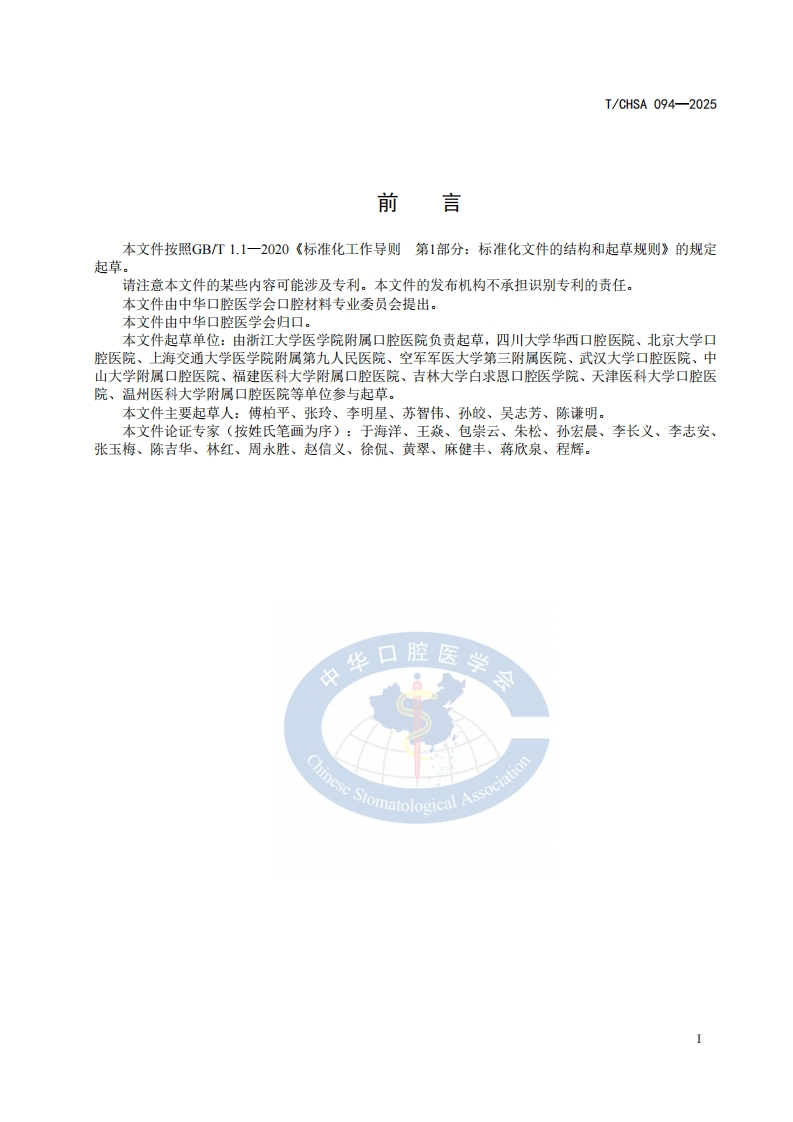 T/CHSA 094—2025

前　言

本文件按照GB/T 1.1—2020《标准化工作导则　第1部分：标准化文件的结构和起草规则》的规定起草。

请注意本文件的某些内容可能涉及专利。本文件的发布机构不承担识别专利的责任。

本文件由中华口腔医学会口腔材料专业委员会提出。

本文件由中华口腔医学会归口。

本文件起草单位：由浙江大学医学院附属口腔医院负责起草，四川大学华西口腔医院、北京大学口腔医院、上海交通大学医学院附属第九人民医院、空军军医大学第三附属医院、武汉大学口腔医院、中山大学附属口腔医院、福建医科大学附属口腔医院、吉林大学白求恩口腔医学院、天津医科大学口腔医院、温州医科大学附属口腔医院等单位参与起草。

本文件主要起草人：傅柏平、张玲、李明星、苏智伟、孙皎、吴志芳、陈谦明。

本文件论证专家（按姓氏笔画为序）：于海洋、王焱、包崇云、朱松、孙宏晨、李长义、李志安、张玉梅、陈吉华、林红、周永胜、赵信义、徐侃、黄翠、麻健丰、蒋欣泉、程辉。

中华口腔医学会
Chinese Stomatological Association

I